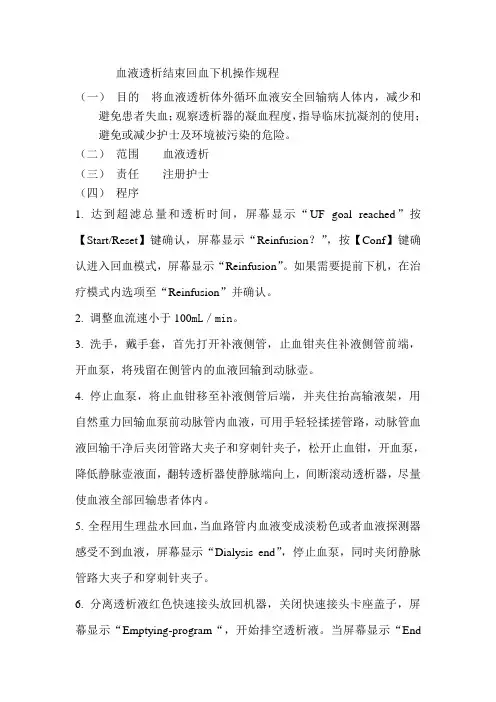 血液透析结束回血下机操作规程

（一） 目的 将血液透析体外循环血液安全回输病人体内，减少和避免患者失血；观察透析器的凝血程度，指导临床抗凝剂的使用；避免或减少护士及环境被污染的危险。

（二） 范围 血液透析

（三） 责任 注册护士

（四） 程序

1. 达到超滤总量和透析时间，屏幕显示“UF goal reached”按【Start/Reset】键确认，屏幕显示“Reinfusion？”，按【Conf】键确认进入回血模式，屏幕显示“Reinfusion”。如果需要提前下机，在治疗模式内选项至“Reinfusion”并确认。

2. 调整血流速小于 100mL / min。

3. 洗手，戴手套，首先打开补液侧管，止血钳夹住补液侧管前端，开血泵，将残留在侧管内的血液回输到动脉壶。

4. 停止血泵，将止血钳移至补液侧管后端，并夹住抬高输液架，用自然重力回输血泵前动脉管内血液，可用手轻轻揉搓管路，动脉管血液回输干净后夹闭管路大夹子和穿刺针夹子，松开止血钳，开血泵，降低静脉壶液面，翻转透析器使静脉端向上，间断滚动透析器，尽量使血液全部回输患者体内。

5. 全程用生理盐水回血，当血路管内血液变成淡粉色或者血液探测器感受不到血液，屏幕显示“Dialysis end”，停止血泵，同时夹闭静脉管路大夹子和穿刺针夹子。

6. 分离透析液红色快速接头放回机器，关闭快速接头卡座盖子，屏幕显示“Emptying-program“，开始排空透析液。当屏幕显示“End